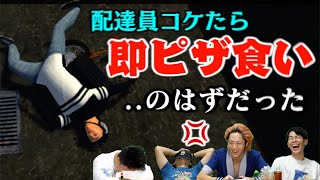 配達員コケたら
即ピザ食い
..のはずだった